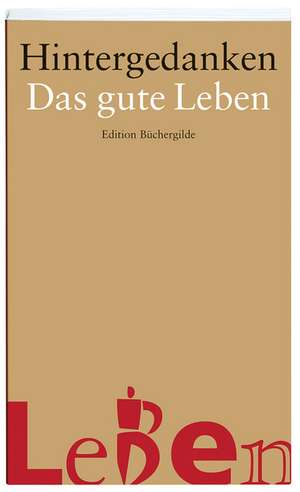 Hintergedanken
Das gute Leben

Edition Büchergilde

Leben